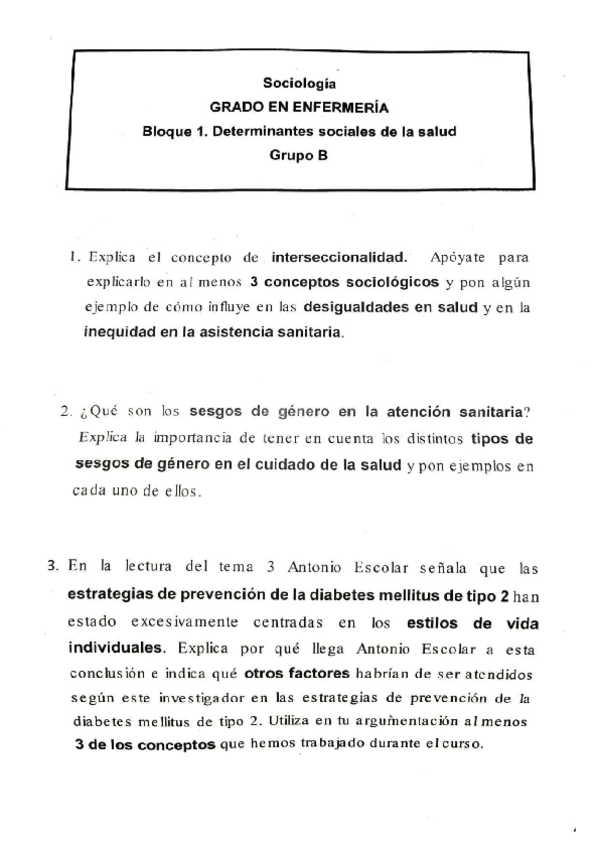 Sociología
GRADO EN ENFERMERÍA
Bloque 1. Determinantes sociales de la salud
Grupo B

1. Explica el concepto de interseccionalidad. Apóyate para explicarlo en al menos 3 conceptos sociológicos y pon algún ejemplo de cómo influye en las desigualdades en salud y en la inequidad en la asistencia sanitaria.

2. ¿Qué son los sesgos de género en la atención sanitaria? Explica la importancia de tener en cuenta los distintos tipos de sesgos de género en el cuidado de la salud y pon ejemplos en cada uno de ellos.

3. En la lectura del tema 3 Antonio Escolar señala que las estrategias de prevención de la diabetes mellitus de tipo 2 han estado excesivamente centradas en los estilos de vida individuales. Explica por qué llega Antonio Escolar a esta conclusión e indica qué otros factores habrían de ser atendidos según este investigador en las estrategias de prevención de la diabetes mellitus de tipo 2. Utiliza en tu argumentación al menos 3 de los conceptos que hemos trabajado durante el curso.